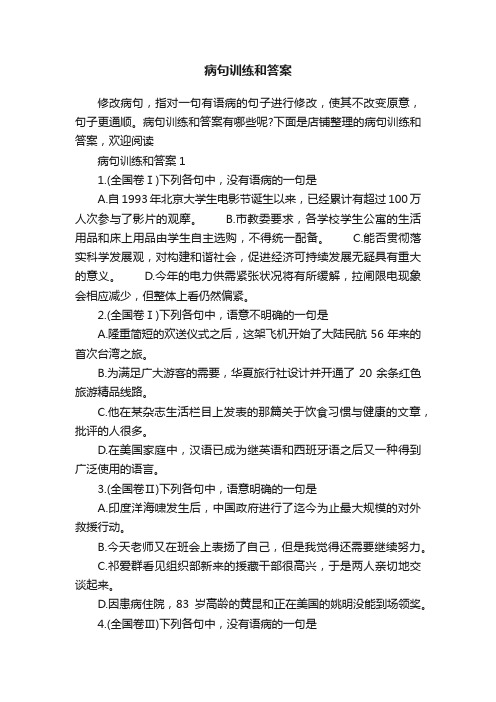 病句训练和答案

修改病句，指对一句有语病的句子进行修改，使其不改变原意，句子更通顺。病句训练和答案有哪些呢?下面是店铺整理的病句训练和答案，欢迎阅读

病句训练和答案 1

1.(全国卷Ⅰ)下列各句中，没有语病的一句是

A.自 1993 年北京大学生电影节诞生以来，已经累计有超过 100 万人次参与了影片的观摩。　　B.市教委要求，各学校学生公寓的生活用品和床上用品由学生自主选购，不得统一配备。　　C.能否贯彻落实科学发展观，对构建和谐社会，促进经济可持续发展无疑具有重大的意义。　　D.今年的电力供需紧张状况将有所缓解，拉闸限电现象会相应减少，但整体上看仍然偏紧。

2.(全国卷Ⅰ)下列各句中，语意不明确的一句是

A.隆重简短的欢送仪式之后，这架飞机开始了大陆民航 56 年来的首次台湾之旅。

B.为满足广大游客的需要，华夏旅行社设计并开通了 20 余条红色旅游精品线路。

C.他在某杂志生活栏目上发表的那篇关于饮食习惯与健康的文章，批评的人很多。

D.在美国家庭中，汉语已成为继英语和西班牙语之后又一种得到广泛使用的语言。

3.(全国卷Ⅱ)下列各句中，语意明确的一句是

A.印度洋海啸发生后，中国政府进行了迄今为止最大规模的对外救援行动。

B.今天老师又在班会上表扬了自己，但是我觉得还需要继续努力。

C.祁爱群看见组织部新来的援藏干部很高兴，于是两人亲切地交谈起来。

D.因患病住院，83 岁高龄的黄昆和正在美国的姚明没能到场领奖。

4.(全国卷Ⅲ)下列各句中，没有语病的一句是